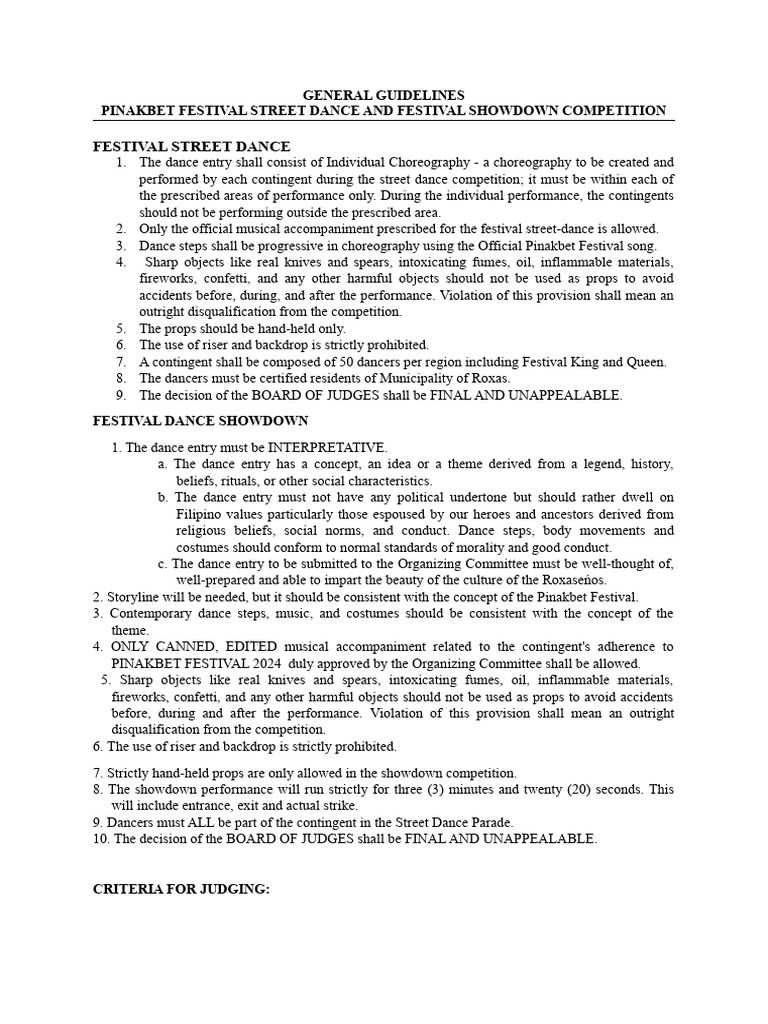 GENERAL GUIDELINES
PINAKBET FESTIVAL STREET DANCE AND FESTIVAL SHOWDOWN COMPETITION

FESTIVAL STREET DANCE
1. The dance entry shall consist of Individual Choreography - a choreography to be created and performed by each contingent during the street dance competition; it must be within each of the prescribed areas of performance only. During the individual performance, the contingents should not be performing outside the prescribed area.
2. Only the official musical accompaniment prescribed for the festival street-dance is allowed.
3. Dance steps shall be progressive in choreography using the Official Pinakbet Festival song.
4. Sharp objects like real knives and spears, intoxicating fumes, oil, inflammable materials, fireworks, confetti, and any other harmful objects should not be used as props to avoid accidents before, during, and after the performance. Violation of this provision shall mean an outright disqualification from the competition.
5. The props should be hand-held only.
6. The use of riser and backdrop is strictly prohibited.
7. A contingent shall be composed of 50 dancers per region including Festival King and Queen.
8. The dancers must be certified residents of Municipality of Roxas.
9. The decision of the BOARD OF JUDGES shall be FINAL AND UNAPPEALABLE.

FESTIVAL DANCE SHOWDOWN

1. The dance entry must be INTERPRETATIVE.
a. The dance entry has a concept, an idea or a theme derived from a legend, history, beliefs, rituals, or other social characteristics.
b. The dance entry must not have any political undertone but should rather dwell on Filipino values particularly those espoused by our heroes and ancestors derived from religious beliefs, social norms, and conduct. Dance steps, body movements and costumes should conform to normal standards of morality and good conduct.
c. The dance entry to be submitted to the Organizing Committee must be well-thought of, well-prepared and able to impart the beauty of the culture of the Roxaseños.
2. Storyline will be needed, but it should be consistent with the concept of the Pinakbet Festival.
3. Contemporary dance steps, music, and costumes should be consistent with the concept of the theme.
4. ONLY CANNED, EDITED musical accompaniment related to the contingent's adherence to PINAKBET FESTIVAL 2024 duly approved by the Organizing Committee shall be allowed.
5. Sharp objects like real knives and spears, intoxicating fumes, oil, inflammable materials, fireworks, confetti, and any other harmful objects should not be used as props to avoid accidents before, during and after the performance. Violation of this provision shall mean an outright disqualification from the competition.
6. The use of riser and backdrop is strictly prohibited.

7. Strictly hand-held props are only allowed in the showdown competition.
8. The showdown performance will run strictly for three (3) minutes and twenty (20) seconds. This will include entrance, exit and actual strike.
9. Dancers must ALL be part of the contingent in the Street Dance Parade.
10. The decision of the BOARD OF JUDGES shall be FINAL AND UNAPPEALABLE.

CRITERIA FOR JUDGING: